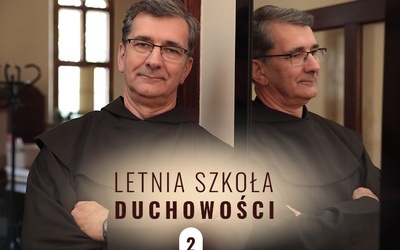 LETNIA SZKOŁA
DUCHOWOŚCI
2